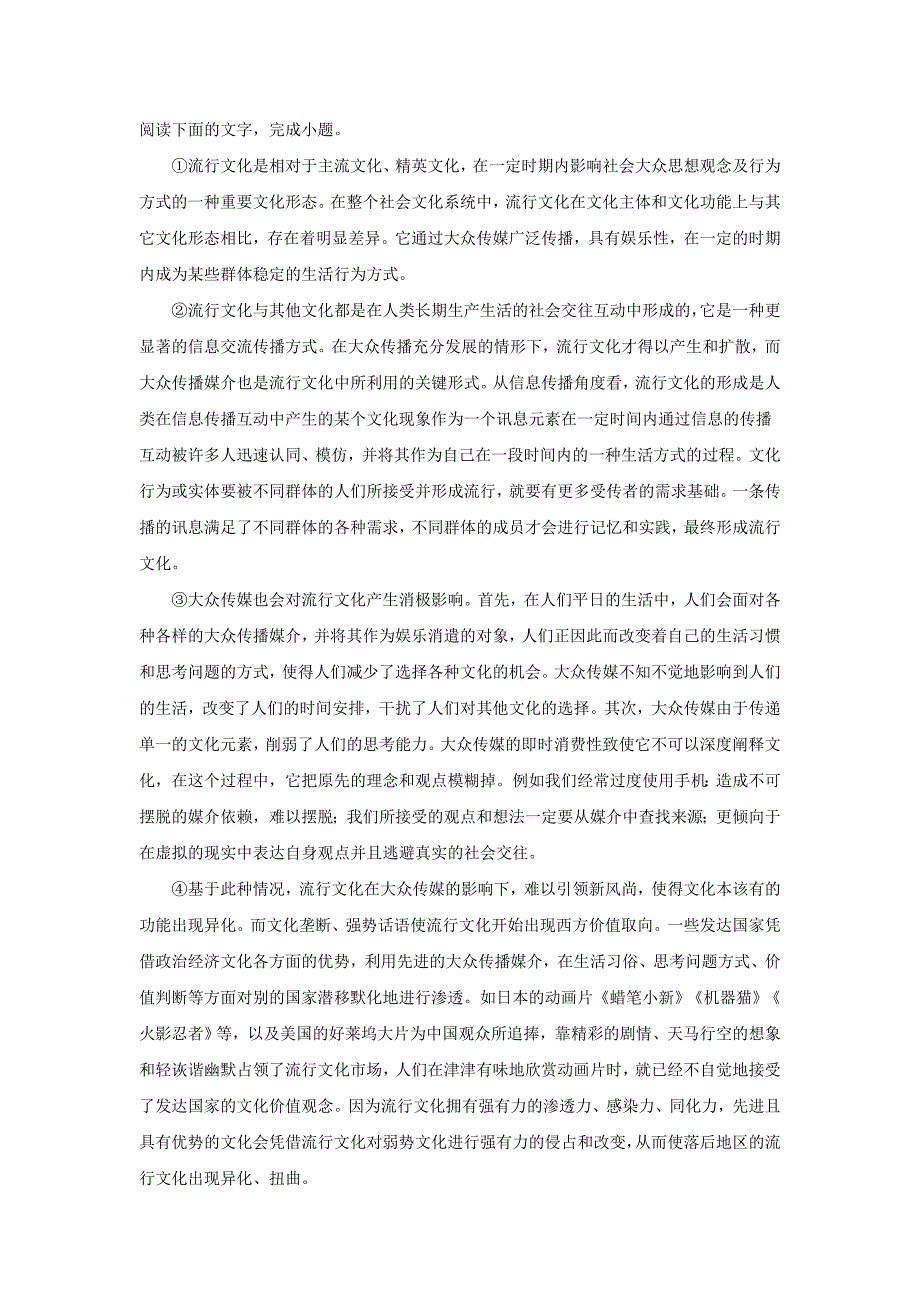 阅读下面的文字，完成小题。

①流行文化是相对于主流文化、精英文化，在一定时期内影响社会大众思想观念及行为方式的一种重要文化形态。在整个社会文化系统中，流行文化在文化主体和文化功能上与其它文化形态相比，存在着明显差异。它通过大众传媒广泛传播，具有娱乐性，在一定的时期内成为某些群体稳定的生活行为方式。

②流行文化与其他文化都是在人类长期生产生活的社会交往互动中形成的，它是一种更显著的信息交流传播方式。在大众传播充分发展的情形下，流行文化才得以产生和扩散，而大众传播媒介也是流行文化中所利用的关键形式。从信息传播角度看，流行文化的形成是人类在信息传播互动中产生的某个文化现象作为一个讯息元素在一定时间内通过信息的传播互动被许多人迅速认同、模仿，并将其作为自己在一段时间内的一种生活方式的过程。文化行为或实体要被不同群体的人们所接受并形成流行，就要有更多受传者的需求基础。一条传播的讯息满足了不同群体的各种需求，不同群体的成员才会进行记忆和实践，最终形成流行文化。

③大众传媒也会对流行文化产生消极影响。首先，在人们平日的生活中，人们会面对各种各样的大众传播媒介，并将其作为娱乐消遣的对象，人们正因此而改变着自己的生活习惯和思考问题的方式，使得人们减少了选择各种文化的机会。大众传媒不知不觉地影响到人们的生活，改变了人们的时间安排，干扰了人们对其他文化的选择。其次，大众传媒由于传递单一的文化元素，削弱了人们的思考能力。大众传媒的即时消费性致使它不可以深度阐释文化，在这个过程中，它把原先的理念和观点模糊掉。例如我们经常过度使用手机：造成不可摆脱的媒介依赖，难以摆脱；我们所接受的观点和想法一定要从媒介中查找来源；更倾向于在虚拟的现实中表达自身观点并且逃避真实的社会交往。

④基于此种情况，流行文化在大众传媒的影响下，难以引领新风尚，使得文化本该有的功能出现异化。而文化垄断、强势话语使流行文化开始出现西方价值取向。一些发达国家凭借政治经济文化各方面的优势，利用先进的大众传播媒介，在生活习俗、思考问题方式、价值判断等方面对别的国家潜移默化地进行渗透。如日本的动画片《蜡笔小新》《机器猫》《火影忍者》等，以及美国的好莱坞大片为中国观众所追捧，靠精彩的剧情、天马行空的想象和轻诙谐幽默占领了流行文化市场，人们在津津有味地欣赏动画片时，就已经不自觉地接受了发达国家的文化价值观念。因为流行文化拥有强有力的渗透力、感染力、同化力，先进且具有优势的文化会凭借流行文化对弱势文化进行强有力的侵占和改变，从而使落后地区的流行文化出现异化、扭曲。